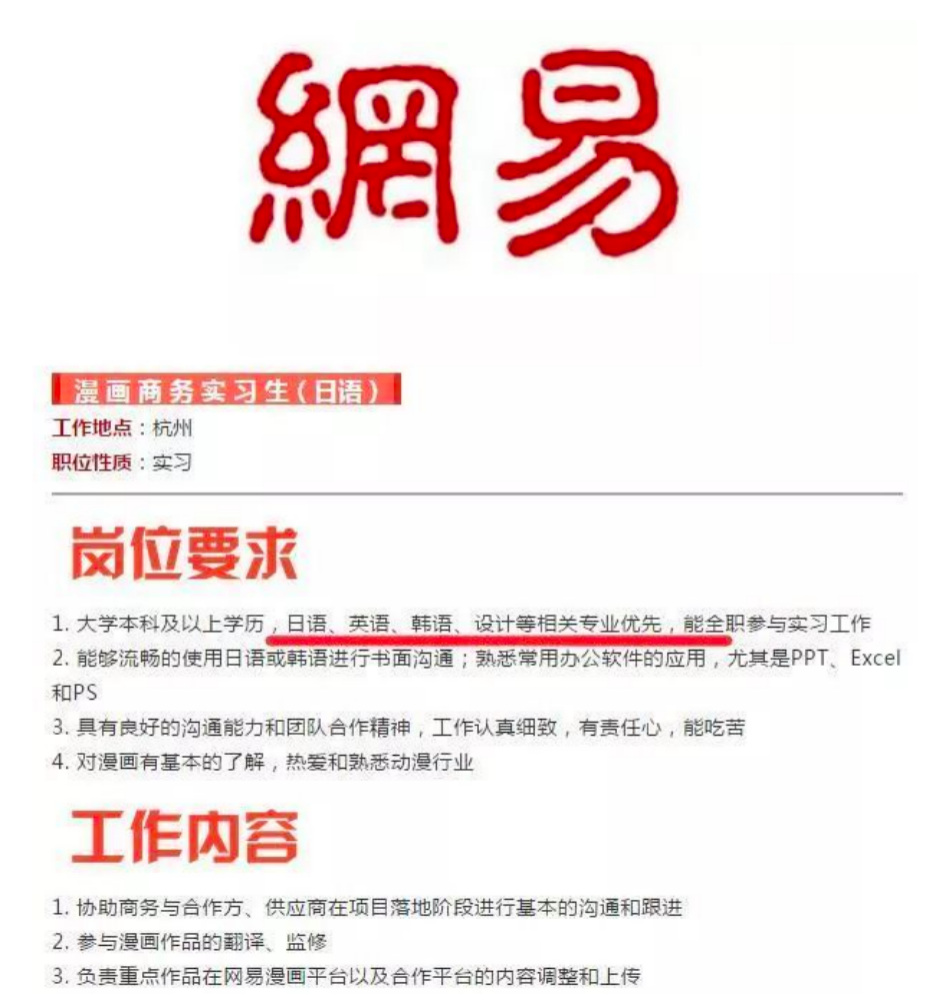 網易

漫画商务实习生(日语)

工作地点:杭州

职位性质:实习

岗位要求

1.大学本科及以上学历,日语、英语、韩语、设计等相关专业优先,能全职参与实习工作

2.能够流畅的使用日语或韩语进行书面沟通;熟悉常用办公软件的应用,尤其是PPT、Excel和PS

3.具有良好的沟通能力和团队合作精神,工作认真细致,有责任心,能吃苦

4.对漫画有基本的了解,热爱和熟悉动漫行业

工作内容

1.协助商务与合作方、供应商在项目落地阶段进行基本的沟通和跟进

2.参与漫画作品的翻译、监修

3.负责重点作品在网易漫画平台以及合作平台的内容调整和上传